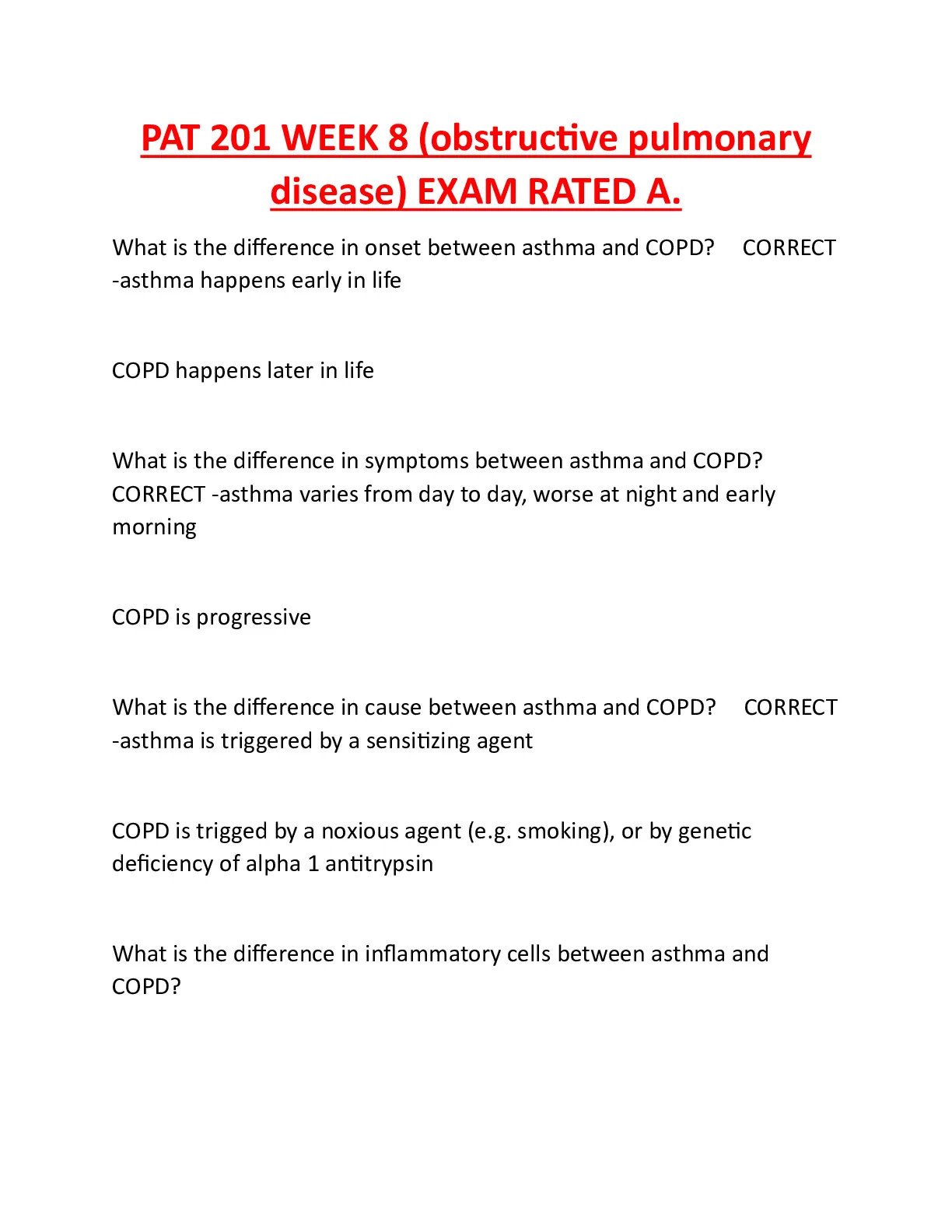 PAT 201 WEEK 8 (obstructive pulmonary disease) EXAM RATED A.

What is the difference in onset between asthma and COPD? CORRECT -asthma happens early in life

COPD happens later in life

What is the difference in symptoms between asthma and COPD? CORRECT -asthma varies from day to day, worse at night and early morning

COPD is progressive

What is the difference in cause between asthma and COPD? CORRECT -asthma is triggered by a sensitizing agent

COPD is trigged by a noxious agent (e.g. smoking), or by genetic deficiency of alpha 1 antitrypsin

What is the difference in inflammatory cells between asthma and COPD?